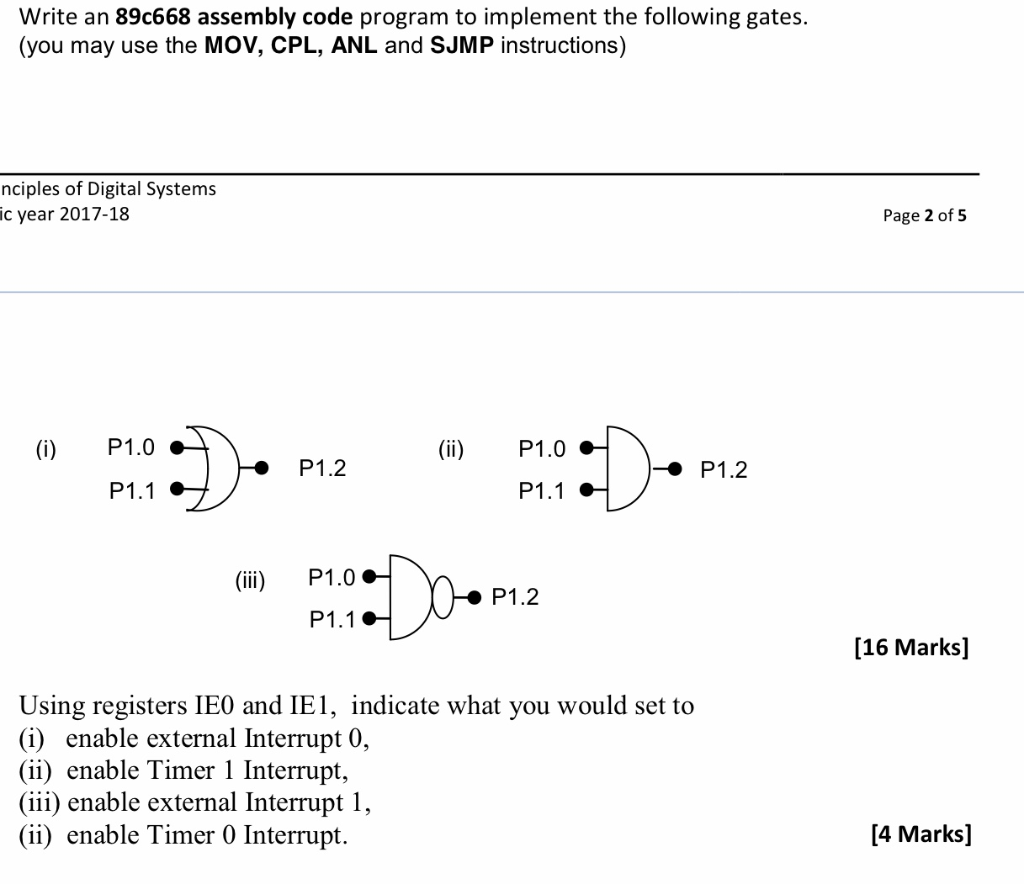 Write an 89c668 assembly code program to implement the following gates.
(you may use the MOV, CPL, ANL and SJMP instructions)

nciples of Digital Systems
ic year 2017-18

Page 2 of 5

(i) P1.0 P1.1 P1.2

(ii) P1.0 P1.1 P1.2

(iii) P1.0 P1.1 P1.2

[16 Marks]

Using registers IE0 and IE1, indicate what you would set to
(i) enable external Interrupt 0,
(ii) enable Timer 1 Interrupt,
(iii) enable external Interrupt 1,
(ii) enable Timer 0 Interrupt.

[4 Marks]